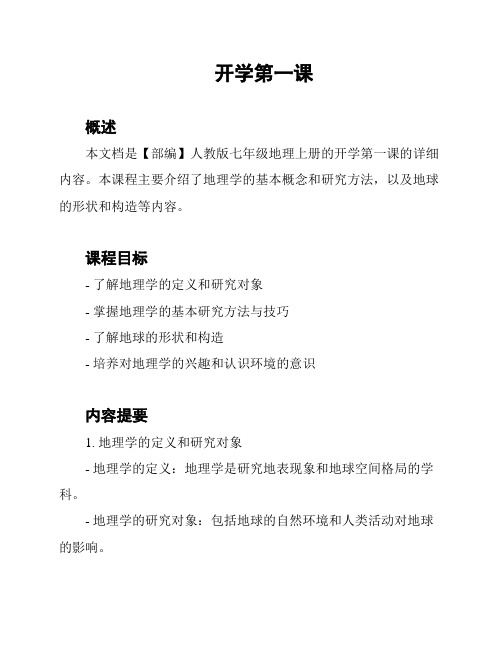 开学第一课

概述

本文档是【部编】人教版七年级地理上册的开学第一课的详细内容。本课程主要介绍了地理学的基本概念和研究方法，以及地球的形状和构造等内容。

课程目标

- 了解地理学的定义和研究对象

- 掌握地理学的基本研究方法与技巧

- 了解地球的形状和构造

- 培养对地理学的兴趣和认识环境的意识

内容提要

1. 地理学的定义和研究对象

- 地理学的定义：地理学是研究地表现象和地球空间格局的学科。

- 地理学的研究对象：包括地球的自然环境和人类活动对地球的影响。